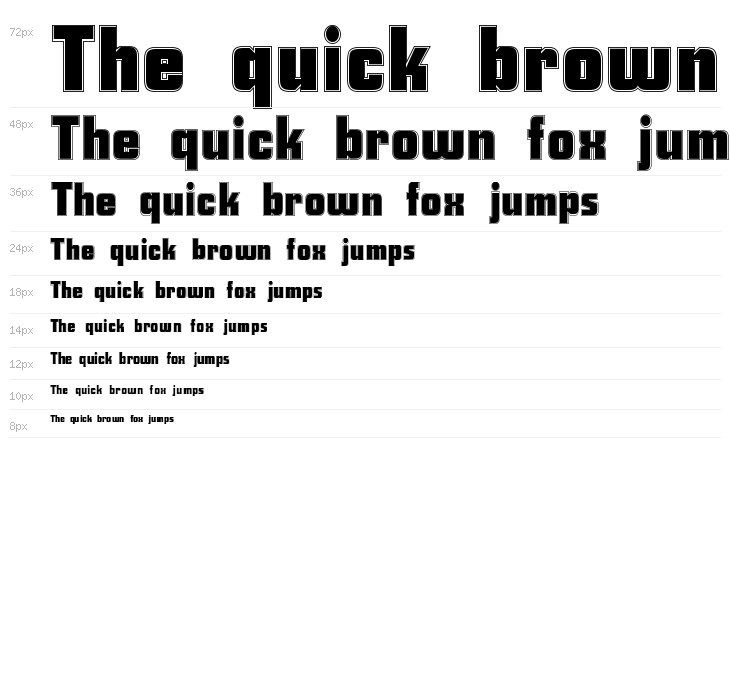 72px The quick brown

48px The quick brown fox jum

36px The quick brown fox jumps

24px The quick brown fox jumps

18px The quick brown fox jumps

14px The quick brown fox jumps

12px The quick brown fox jumps

10px The quick brown fox jumps

8px The quick brown fox jumps